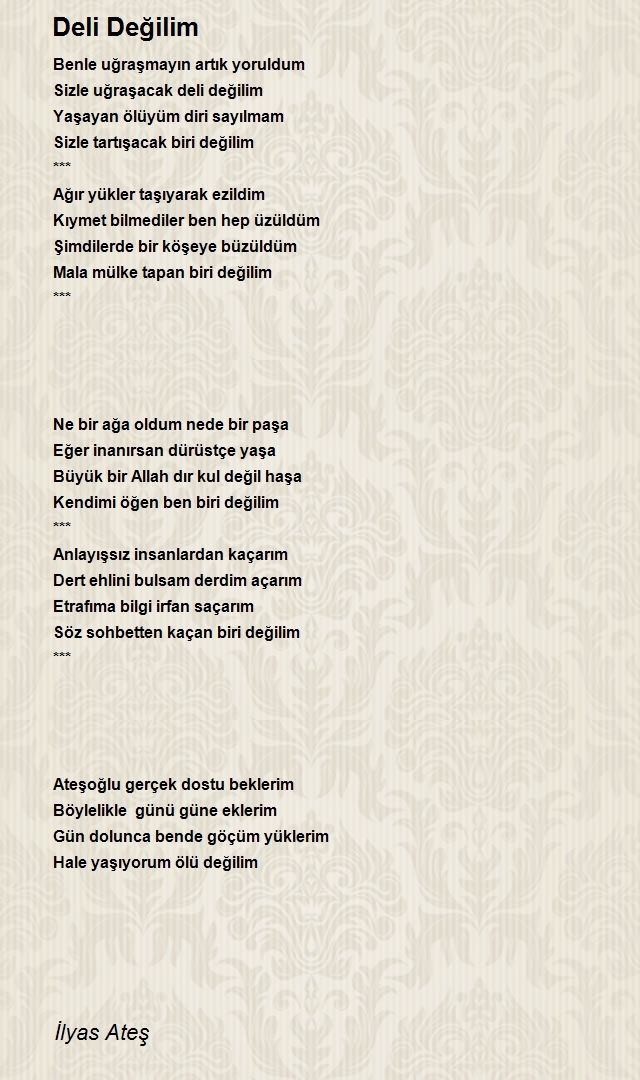 Deli Değilim

Benle uğraşmayın artık yoruldum
Sizle uğraşacak deli değilim
Yaşayan ölüyüm diri sayılmam
Sizle tartışacak biri değilim
***
Ağır yükler taşıyarak ezildim
Kıymet bilmediler ben hep üzüldüm
Şimdilerde bir köşeye büzüldüm
Mala mülke tapan biri değilim
***

Ne bir ağa oldum nede bir paşa
Eğer inanırsan dürüstçe yaşa
Büyük bir Allah dır kul değil haşa
Kendimi öğen ben biri değilim
***
Anlayışsız insanlardan kaçarım
Dert ehlini bulsam derdim açarım
Etrafıma bilgi irfan saçarım
Söz sohbetten kaçan biri değilim
***

Ateşoğlu gerçek dostu beklerim
Böylelikle günü güne eklerim
Gün dolunca bende göçüm yüklerim
Hale yaşıyorum ölü değilim

İlyas Ateş